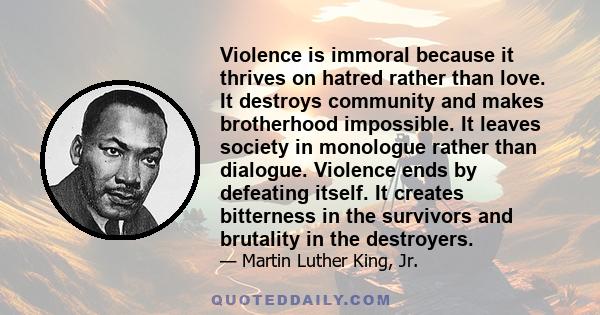 Violence is immoral because it thrives on hatred rather than love. It destroys community and makes brotherhood impossible. It leaves society in monologue rather than dialogue. Violence ends by defeating itself. It creates bitterness in the survivors and brutality in the destroyers.
— Martin Luther King, Jr.

QUOTEDDAILY.COM